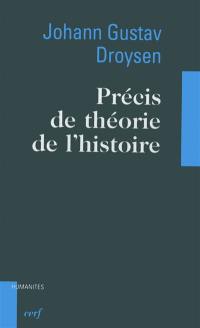 Johann Gustav Droysen

Précis de théorie de l'histoire

HUMANITÉS

cerf